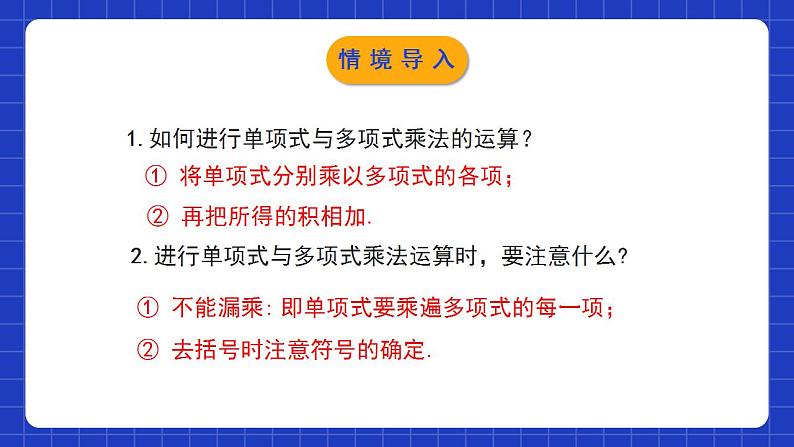 情境导入

1. 如何进行单项式与多项式乘法的运算？

① 将单项式分别乘以多项式的各项；

② 再把所得的积相加.

2. 进行单项式与多项式乘法运算时，要注意什么？

① 不能漏乘：即单项式要乘遍多项式的每一项；

② 去括号时注意符号的确定.